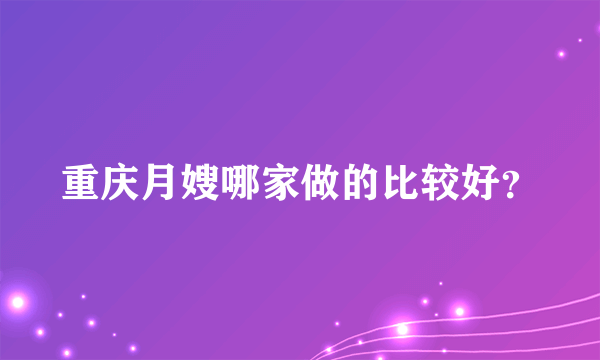 重庆月嫂哪家做的比较好?